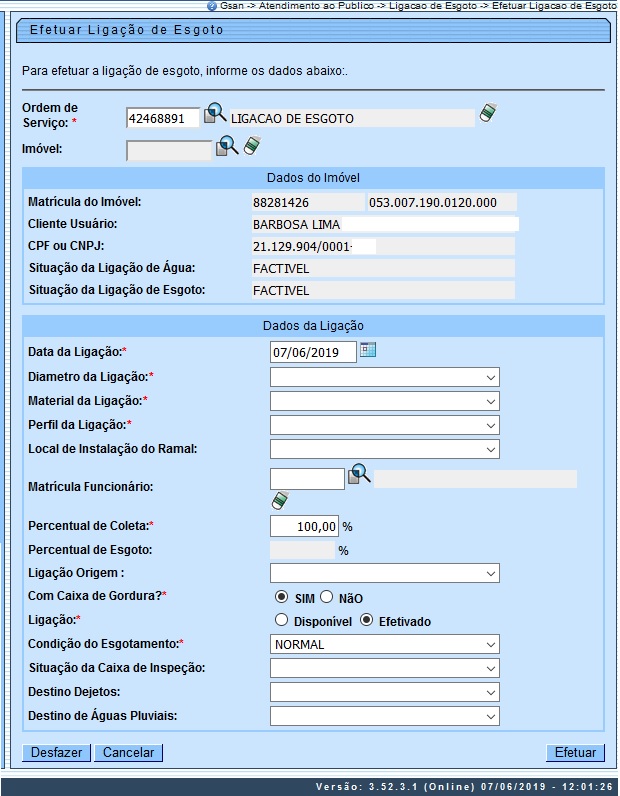 Gsan -> Atendimento ao Publico -> Ligacao de Esgoto -> Efetuar Ligacao de Esgoto

Efetuar Ligação de Esgoto

Para efetuar a ligação de esgoto, informe os dados abaixo:.

Ordem de Serviço: * 42468891 LIGACAO DE ESGOTO

Imóvel:

Dados do Imóvel

Matrícula do Imóvel: 88281426 053.007.190.0120.000

Cliente Usuário: BARBOSA LIMA

CPF ou CNPJ: 21.129.904/0001-

Situação da Ligação de Água: FACTIVEL

Situação da Ligação de Esgoto: FACTIVEL

Dados da Ligação

Data da Ligação:* 07/06/2019

Diametro da Ligação:*

Material da Ligação:*

Perfil da Ligação:*

Local de Instalação do Ramal:

Matrícula Funcionário:

Percentual de Coleta:* 100,00 %

Percentual de Esgoto: %

Ligação Origem :

Com Caixa de Gordura?* SIM NÃO

Ligação:* Disponível Efetivado

Condição do Esgotamento:* NORMAL

Situação da Caixa de Inspeção:

Destino Dejetos:

Destino de Águas Pluviais:

Desfazer Cancelar Efetuar

Versão: 3.52.3.1 (Online) 07/06/2019 - 12:01:26